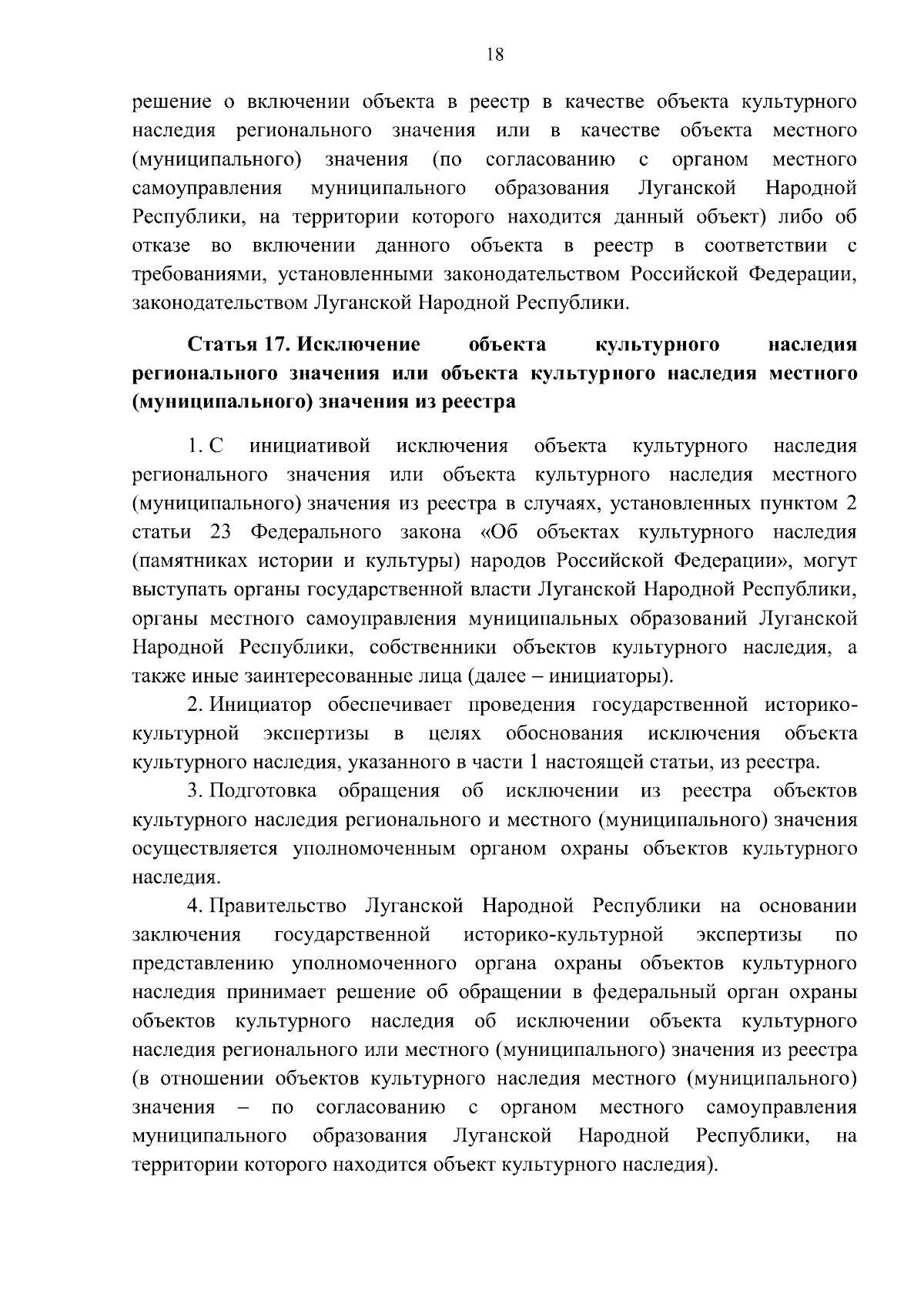 18

решение о включении объекта в реестр в качестве объекта культурного наследия регионального значения или в качестве объекта местного (муниципального) значения (по согласованию с органом местного самоуправления муниципального образования Луганской Народной Республики, на территории которого находится данный объект) либо об отказе во включении данного объекта в реестр в соответствии с требованиями, установленными законодательством Российской Федерации, законодательством Луганской Народной Республики.

Статья 17. Исключение объекта культурного наследия регионального значения или объекта культурного наследия местного (муниципального) значения из реестра

1. С инициативой исключения объекта культурного наследия регионального значения или объекта культурного наследия местного (муниципального) значения из реестра в случаях, установленных пунктом 2 статьи 23 Федерального закона «Об объектах культурного наследия (памятниках истории и культуры) народов Российской Федерации», могут выступать органы государственной власти Луганской Народной Республики, органы местного самоуправления муниципальных образований Луганской Народной Республики, собственники объектов культурного наследия, а также иные заинтересованные лица (далее – инициаторы).

2. Инициатор обеспечивает проведения государственной историко-культурной экспертизы в целях обоснования исключения объекта культурного наследия, указанного в части 1 настоящей статьи, из реестра.

3. Подготовка обращения об исключении из реестра объектов культурного наследия регионального и местного (муниципального) значения осуществляется уполномоченным органом охраны объектов культурного наследия.

4. Правительство Луганской Народной Республики на основании заключения государственной историко-культурной экспертизы по представлению уполномоченного органа охраны объектов культурного наследия принимает решение об обращении в федеральный орган охраны объектов культурного наследия об исключении объекта культурного наследия регионального или местного (муниципального) значения из реестра (в отношении объектов культурного наследия местного (муниципального) значения – по согласованию с органом местного самоуправления муниципального образования Луганской Народной Республики, на территории которого находится объект культурного наследия).